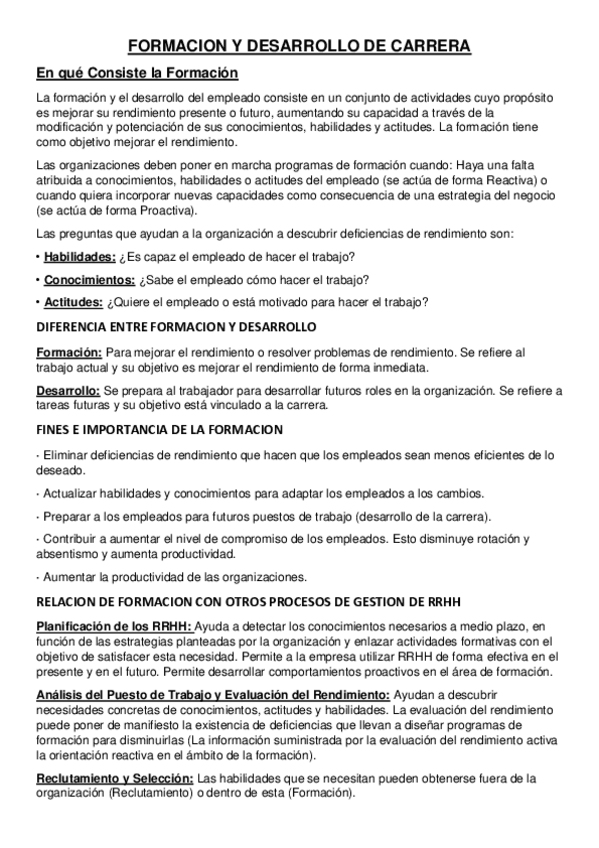 FORMACION Y DESARROLLO DE CARRERA

En qué Consiste la Formación

La formación y el desarrollo del empleado consiste en un conjunto de actividades cuyo propósito es mejorar su rendimiento presente o futuro, aumentando su capacidad a través de la modificación y potenciación de sus conocimientos, habilidades y actitudes. La formación tiene como objetivo mejorar el rendimiento.

Las organizaciones deben poner en marcha programas de formación cuando: Haya una falta atribuida a conocimientos, habilidades o actitudes del empleado (se actúa de forma Reactiva) o cuando quiera incorporar nuevas capacidades como consecuencia de una estrategia del negocio (se actúa de forma Proactiva).

Las preguntas que ayudan a la organización a descubrir deficiencias de rendimiento son:

• Habilidades: ¿Es capaz el empleado de hacer el trabajo?

• Conocimientos: ¿Sabe el empleado cómo hacer el trabajo?

• Actitudes: ¿Quiere el empleado o está motivado para hacer el trabajo?

DIFERENCIA ENTRE FORMACION Y DESARROLLO

Formación: Para mejorar el rendimiento o resolver problemas de rendimiento. Se refiere al trabajo actual y su objetivo es mejorar el rendimiento de forma inmediata.

Desarrollo: Se prepara al trabajador para desarrollar futuros roles en la organización. Se refiere a tareas futuras y su objetivo está vinculado a la carrera.

FINES E IMPORTANCIA DE LA FORMACION

· Eliminar deficiencias de rendimiento que hacen que los empleados sean menos eficientes de lo deseado.

· Actualizar habilidades y conocimientos para adaptar los empleados a los cambios.

· Preparar a los empleados para futuros puestos de trabajo (desarrollo de la carrera).

· Contribuir a aumentar el nivel de compromiso de los empleados. Esto disminuye rotación y absentismo y aumenta productividad.

· Aumentar la productividad de las organizaciones.

RELACION DE FORMACION CON OTROS PROCESOS DE GESTION DE RRHH

Planificación de los RRHH: Ayuda a detectar los conocimientos necesarios a medio plazo, en función de las estrategias planteadas por la organización y enlazar actividades formativas con el objetivo de satisfacer esta necesidad. Permite a la empresa utilizar RRHH de forma efectiva en el presente y en el futuro. Permite desarrollar comportamientos proactivos en el área de formación.

Análisis del Puesto de Trabajo y Evaluación del Rendimiento: Ayudan a descubrir necesidades concretas de conocimientos, actitudes y habilidades. La evaluación del rendimiento puede poner de manifiesto la existencia de deficiencias que llevan a diseñar programas de formación para disminuirlas (La información suministrada por la evaluación del rendimiento activa la orientación reactiva en el ámbito de la formación).

Reclutamiento y Selección: Las habilidades que se necesitan pueden obtenerse fuera de la organización (Reclutamiento) o dentro de esta (Formación).